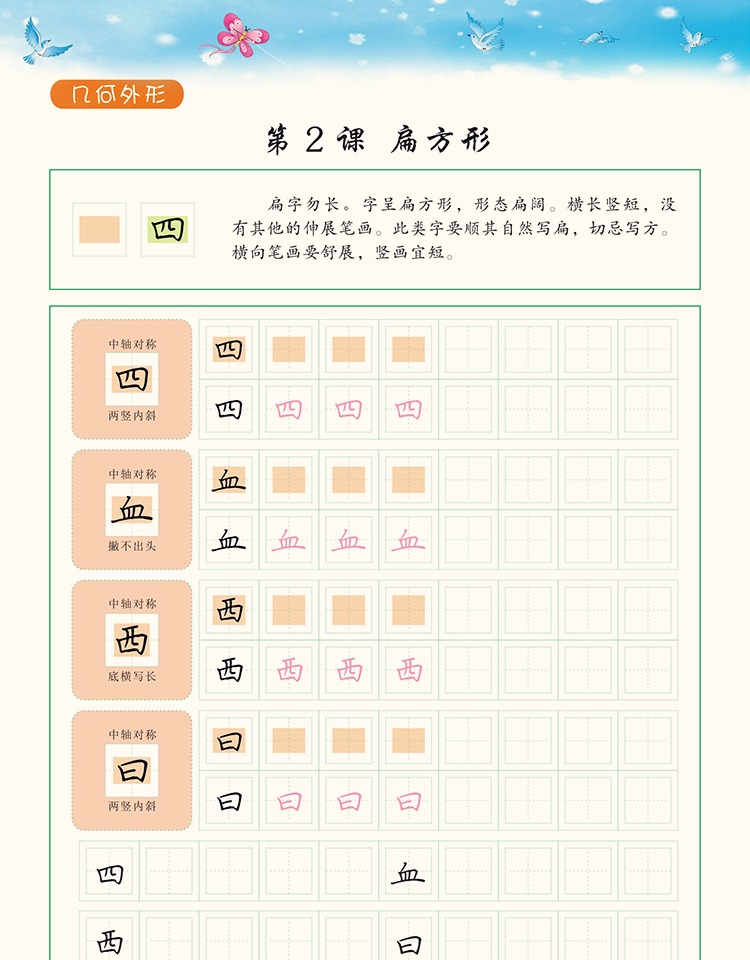 几何外形

第 2 课 扁方形

四

扁字勿长。字呈扁方形，形态扁阔。横长竖短，没有其他的伸展笔画。此类字要顺其自然写扁，切忌写方。横向笔画要舒展，竖画宜短。

中轴对称
四
两竖内斜

四
四 四 四 四

中轴对称
血
撇不出头

血
血 血 血 血

中轴对称
西
底横写长

西
西 西 西 西

中轴对称
曰
两竖内斜

曰
曰 曰 曰 曰

四 血
西 曰